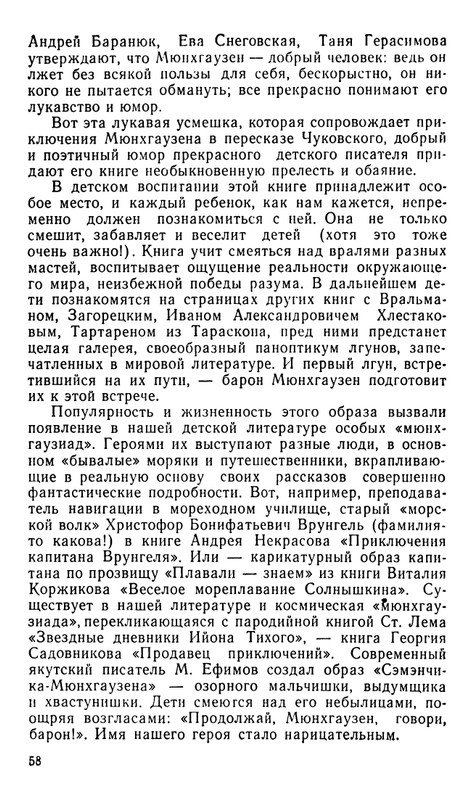 Андрей Баранюк, Ева Снеговская, Таня Герасимова утверждают, что Мюнхгаузен — добрый человек: ведь он лжет без всякой пользы для себя, бескорыстно, он никого не пытается обмануть; все прекрасно понимают его лукавство и юмор.

Вот эта лукавая усмешка, которая сопровождает приключения Мюнхгаузена в пересказе Чуковского, добрый и поэтичный юмор прекрасного детского писателя придают его книге необыкновенную прелесть и обаяние.

В детском воспитании этой книге принадлежит особое место, и каждый ребенок, как нам кажется, непременно должен познакомиться с ней. Она не только смешит, забавляет и веселит детей (хотя это тоже очень важно!). Книга учит смеяться над вралями разных мастей, воспитывает ощущение реальности окружающего мира, неизбежной победы разума. В дальнейшем дети познакомятся на страницах других книг с Вральманом, Загорецким, Иваном Александровичем Хлестаковым, Тартареном из Тараскона, пред ними предстанет целая галерея, своеобразный паноптикум лгунов, запечатленных в мировой литературе. И первый лгун, встретившийся на их пути, — барон Мюнхгаузен подготовит их к этой встрече.

Популярность и жизненность этого образа вызвали появление в нашей детской литературе особых «мюнхгаузиад». Героями их выступают разные люди, в основном «бывалые» моряки и путешественники, вкрапливающие в реальную основу своих рассказов совершенно фантастические подробности. Вот, например, преподаватель навигации в мореходном училище, старый «морской волк» Христофор Бонифатьевич Врунгель (фамилия-то какова!) в книге Андрея Некрасова «Приключения капитана Врунгеля». Или — карикатурный образ капитана по прозвищу «Плавали — знаем» из книги Виталия Коржикова «Веселое мореплавание Солнышкина». Существует в нашей литературе и космическая «мюнхгаузиада», перекликающаяся с пародийной книгой Ст. Лема «Звездные дневники Ийона Тихого», — книга Георгия Садовникова «Продавец приключений». Современный якутский писатель М. Ефимов создал образ «Сэмэнчика-Мюнхгаузена» — озорного мальчишки, выдумщика и хвастунишки. Дети смеются над его небылицами, поощряя возгласами: «Продолжай, Мюнхгаузен, говори, барон!». Имя нашего героя стало нарицательным.

58